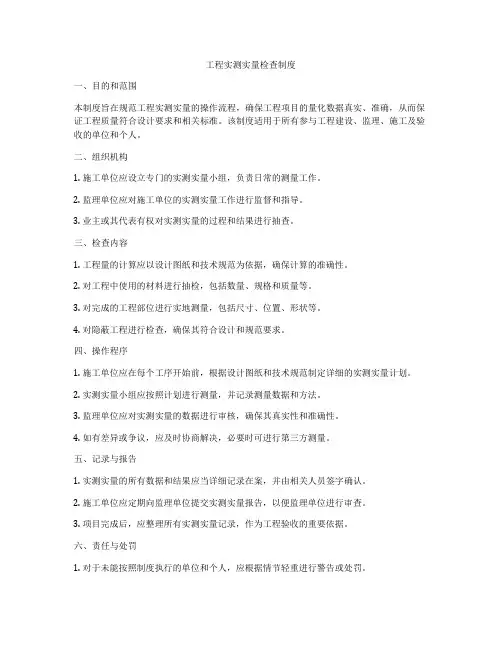 工程实测实量检查制度

一、目的和范围

本制度旨在规范工程实测实量的操作流程，确保工程项目的量化数据真实、准确，从而保证工程质量符合设计要求和相关标准。该制度适用于所有参与工程建设、监理、施工及验收的单位和个人。

二、组织机构

1. 施工单位应设立专门的实测实量小组，负责日常的测量工作。

2. 监理单位应对施工单位的实测实量工作进行监督和指导。

3. 业主或其代表有权对实测实量的过程和结果进行抽查。

三、检查内容

1. 工程量的计算应以设计图纸和技术规范为依据，确保计算的准确性。

2. 对工程中使用的材料进行抽检，包括数量、规格和质量等。

3. 对完成的工程部位进行实地测量，包括尺寸、位置、形状等。

4. 对隐蔽工程进行检查，确保其符合设计和规范要求。

四、操作程序

1. 施工单位应在每个工序开始前，根据设计图纸和技术规范制定详细的实测实量计划。

2. 实测实量小组应按照计划进行测量，并记录测量数据和方法。

3. 监理单位应对实测实量的数据进行审核，确保其真实性和准确性。

4. 如有差异或争议，应及时协商解决，必要时可进行第三方测量。

五、记录与报告

1. 实测实量的所有数据和结果应当详细记录在案，并由相关人员签字确认。

2. 施工单位应定期向监理单位提交实测实量报告，以便监理单位进行审查。

3. 项目完成后，应整理所有实测实量记录，作为工程验收的重要依据。

六、责任与处罚

1. 对于未能按照制度执行的单位和个人，应根据情节轻重进行警告或处罚。